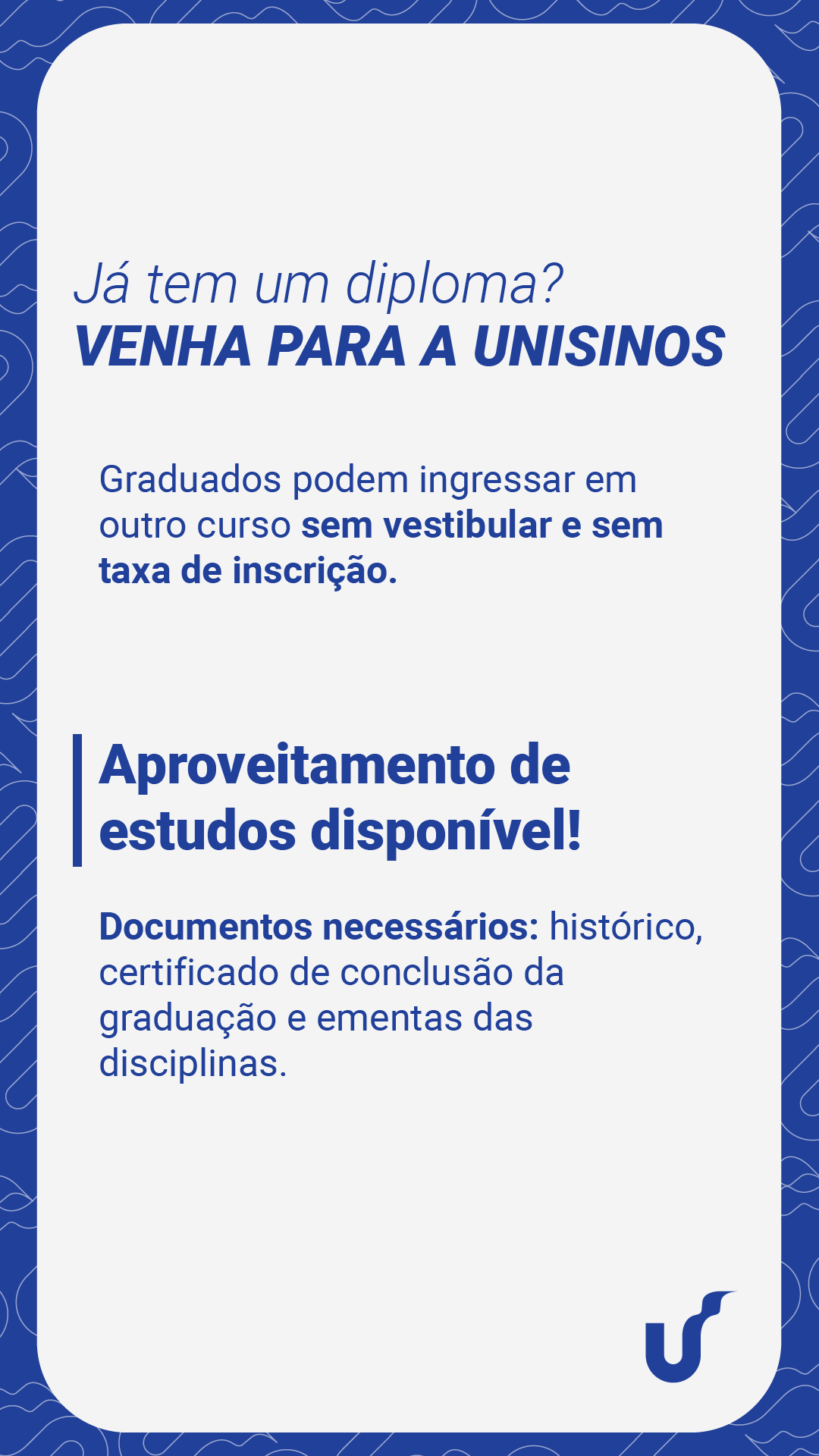 Já tem um diploma?
VENHA PARA A UNISINOS

Graduados podem ingressar em outro curso sem vestibular e sem taxa de inscrição.

Aproveitamento de estudos disponível!

Documentos necessários: histórico, certificado de conclusão da graduação e ementas das disciplinas.